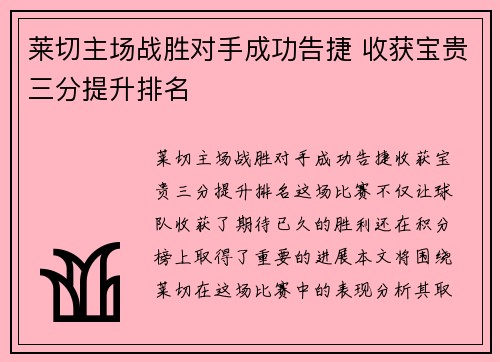 莱切主场战胜对手成功告捷 收获宝贵三分提升排名

莱切主场战胜对手成功告捷收获宝贵三分提升排名这场比赛不仅让球队收获了期待已久的胜利还在积分榜上取得了重要的进展本文将围绕莱切在这场比赛中的表现分析其取